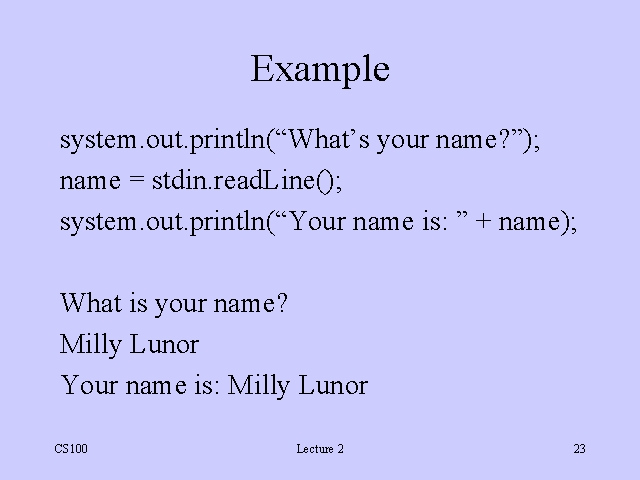 Example

system.out.println("What's your name?");
name = stdin.readLine();
system.out.println("Your name is: " + name);

What is your name?
Milly Lunor
Your name is: Milly Lunor

CS100
Lecture 2
23